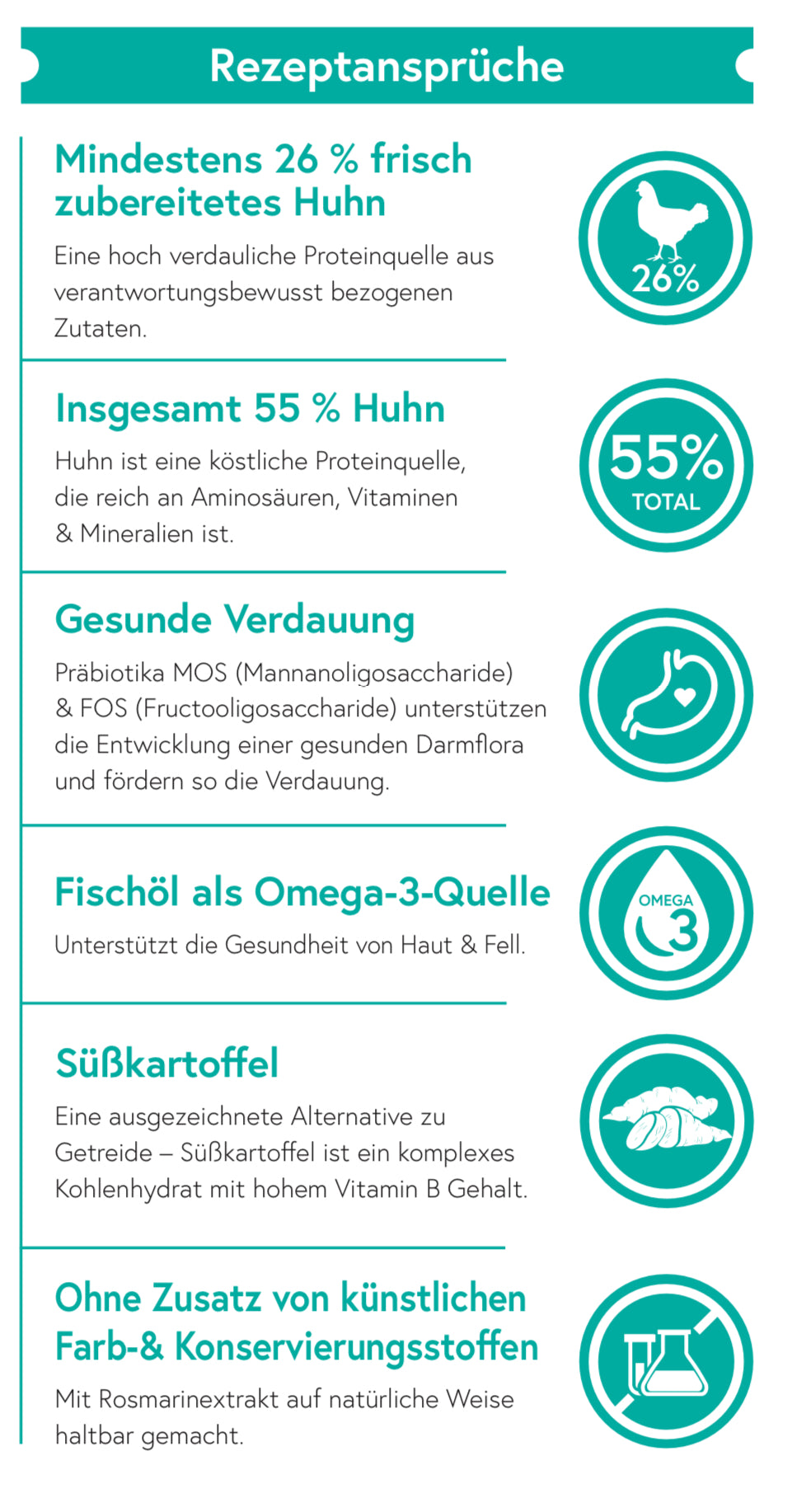 Rezeptansprüche

Mindestens 26 % frisch zubereitetes Huhn

Eine hoch verdauliche Proteinquelle aus verantwortungsbewusst bezogenen Zutaten.

26%

Insgesamt 55 % Huhn

Huhn ist eine köstliche Proteinquelle, die reich an Aminosäuren, Vitaminen & Mineralien ist.

55%
TOTAL

Gesunde Verdauung

Präbiotika MOS (Mannanoligosaccharide) & FOS (Fructooligosaccharide) unterstützen die Entwicklung einer gesunden Darmflora und fördern so die Verdauung.

Fischöl als Omega-3-Quelle

Unterstützt die Gesundheit von Haut & Fell.

OMEGA
3

Süßkartoffel

Eine ausgezeichnete Alternative zu Getreide – Süßkartoffel ist ein komplexes Kohlenhydrat mit hohem Vitamin B Gehalt.

Ohne Zusatz von künstlichen Farb-& Konservierungsstoffen

Mit Rosmarinextrakt auf natürliche Weise haltbar gemacht.